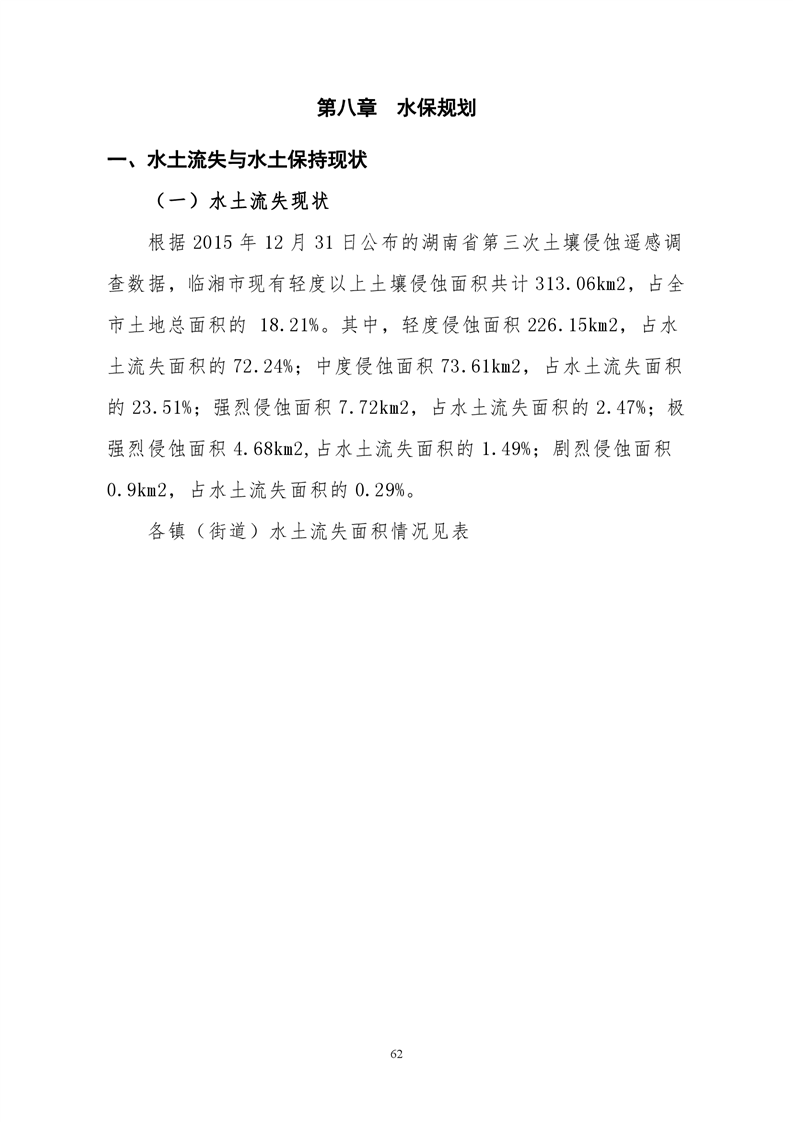 第八章　水保规划

一、水土流失与水土保持现状

（一）水土流失现状

根据 2015 年 12 月 31 日公布的湖南省第三次土壤侵蚀遥感调查数据，临湘市现有轻度以上土壤侵蚀面积共计 313.06km2，占全市土地总面积的 18.21%。其中，轻度侵蚀面积 226.15km2，占水土流失面积的 72.24%；中度侵蚀面积 73.61km2，占水土流失面积的 23.51%；强烈侵蚀面积 7.72km2，占水土流失面积的 2.47%；极强烈侵蚀面积 4.68km2,占水土流失面积的 1.49%；剧烈侵蚀面积 0.9km2，占水土流失面积的 0.29%。

各镇（街道）水土流失面积情况见表

62